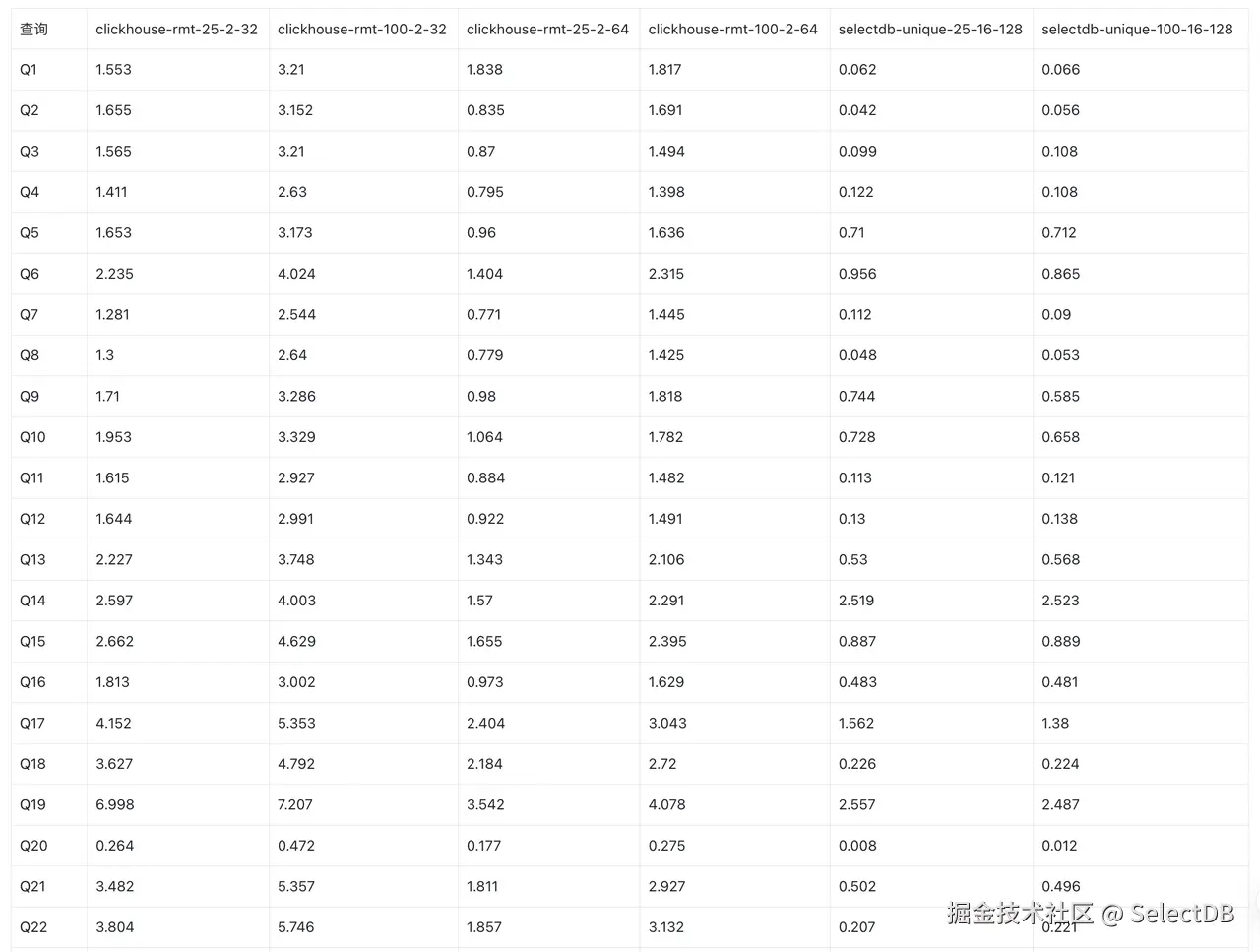 | 查询 | clickhouse-rmt-25-2-32 | clickhouse-rmt-100-2-32 | clickhouse-rmt-25-2-64 | clickhouse-rmt-100-2-64 | selectdb-unique-25-16-128 | selectdb-unique-100-16-128 |
|---|---|---|---|---|---|---|
| Q1 | 1.553 | 3.21 | 1.838 | 1.817 | 0.062 | 0.066 |
| Q2 | 1.655 | 3.152 | 0.835 | 1.691 | 0.042 | 0.056 |
| Q3 | 1.565 | 3.21 | 0.87 | 1.494 | 0.099 | 0.108 |
| Q4 | 1.411 | 2.63 | 0.795 | 1.398 | 0.122 | 0.108 |
| Q5 | 1.653 | 3.173 | 0.96 | 1.636 | 0.71 | 0.712 |
| Q6 | 2.235 | 4.024 | 1.404 | 2.315 | 0.956 | 0.865 |
| Q7 | 1.281 | 2.544 | 0.771 | 1.445 | 0.112 | 0.09 |
| Q8 | 1.3 | 2.64 | 0.779 | 1.425 | 0.048 | 0.053 |
| Q9 | 1.71 | 3.286 | 0.98 | 1.818 | 0.744 | 0.585 |
| Q10 | 1.953 | 3.329 | 1.064 | 1.782 | 0.728 | 0.658 |
| Q11 | 1.615 | 2.927 | 0.884 | 1.482 | 0.113 | 0.121 |
| Q12 | 1.644 | 2.991 | 0.922 | 1.491 | 0.13 | 0.138 |
| Q13 | 2.227 | 3.748 | 1.343 | 2.106 | 0.53 | 0.568 |
| Q14 | 2.597 | 4.003 | 1.57 | 2.291 | 2.519 | 2.523 |
| Q15 | 2.662 | 4.629 | 1.655 | 2.395 | 0.887 | 0.889 |
| Q16 | 1.813 | 3.002 | 0.973 | 1.629 | 0.483 | 0.481 |
| Q17 | 4.152 | 5.353 | 2.404 | 3.043 | 1.562 | 1.38 |
| Q18 | 3.627 | 4.792 | 2.184 | 2.72 | 0.226 | 0.224 |
| Q19 | 6.998 | 7.207 | 3.542 | 4.078 | 2.557 | 2.487 |
| Q20 | 0.264 | 0.472 | 0.177 | 0.275 | 0.008 | 0.012 |
| Q21 | 3.482 | 5.357 | 1.811 | 2.927 | 0.502 | 0.496 |
| Q22 | 3.804 | 5.746 | 1.857 | 3.132 | 0.207 | 0.221 |

掘金技术社区 @ SelectDB